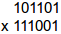 101101
x 111001